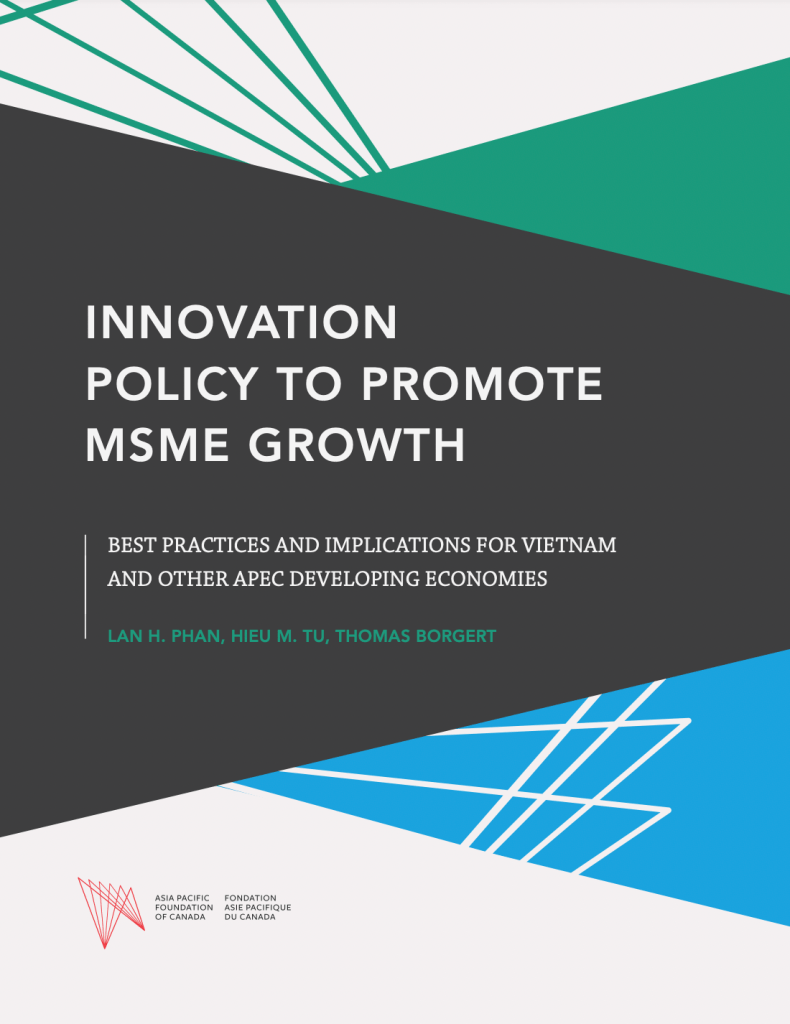 INNOVATION POLICY TO PROMOTE MSME GROWTH

BEST PRACTICES AND IMPLICATIONS FOR VIETNAM AND OTHER APEC DEVELOPING ECONOMIES

LAN H. PHAN, HIEU M. TU, THOMAS BORGERT

ASIA PACIFIC FOUNDATION OF CANADA

FONDATION ASIE PACIFIQUE DU CANADA